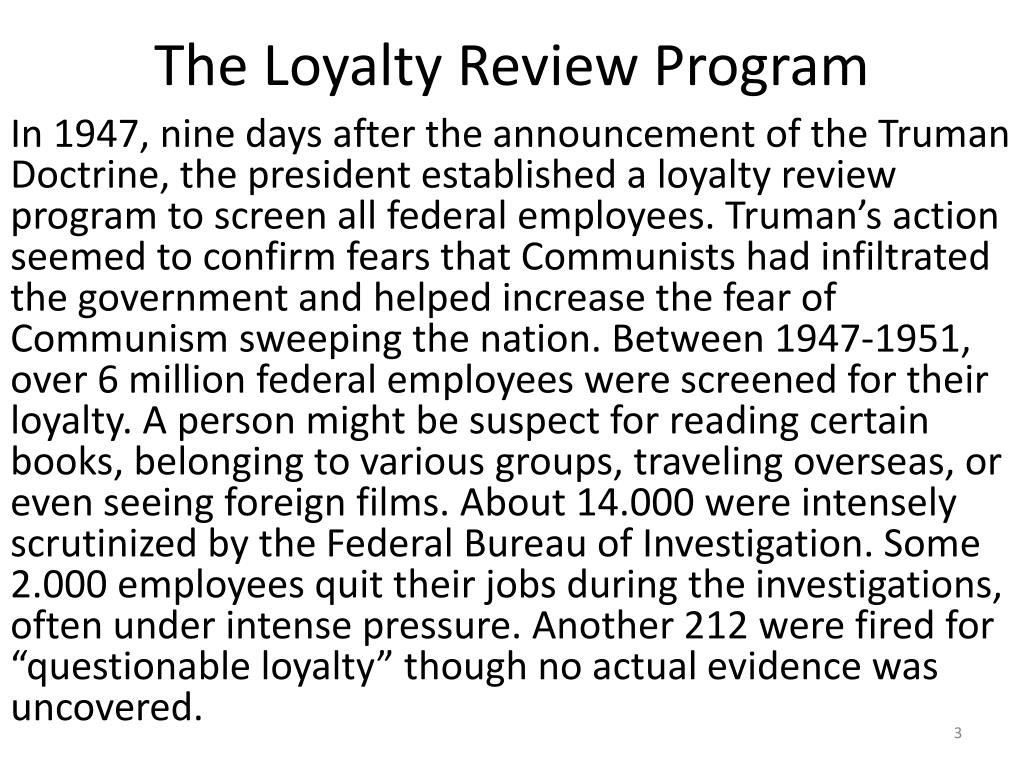 The Loyalty Review Program

In 1947, nine days after the announcement of the Truman Doctrine, the president established a loyalty review program to screen all federal employees. Truman’s action seemed to confirm fears that Communists had infiltrated the government and helped increase the fear of Communism sweeping the nation. Between 1947-1951, over 6 million federal employees were screened for their loyalty. A person might be suspect for reading certain books, belonging to various groups, traveling overseas, or even seeing foreign films. About 14.000 were intensely scrutinized by the Federal Bureau of Investigation. Some 2.000 employees quit their jobs during the investigations, often under intense pressure. Another 212 were fired for “questionable loyalty” though no actual evidence was uncovered.

3